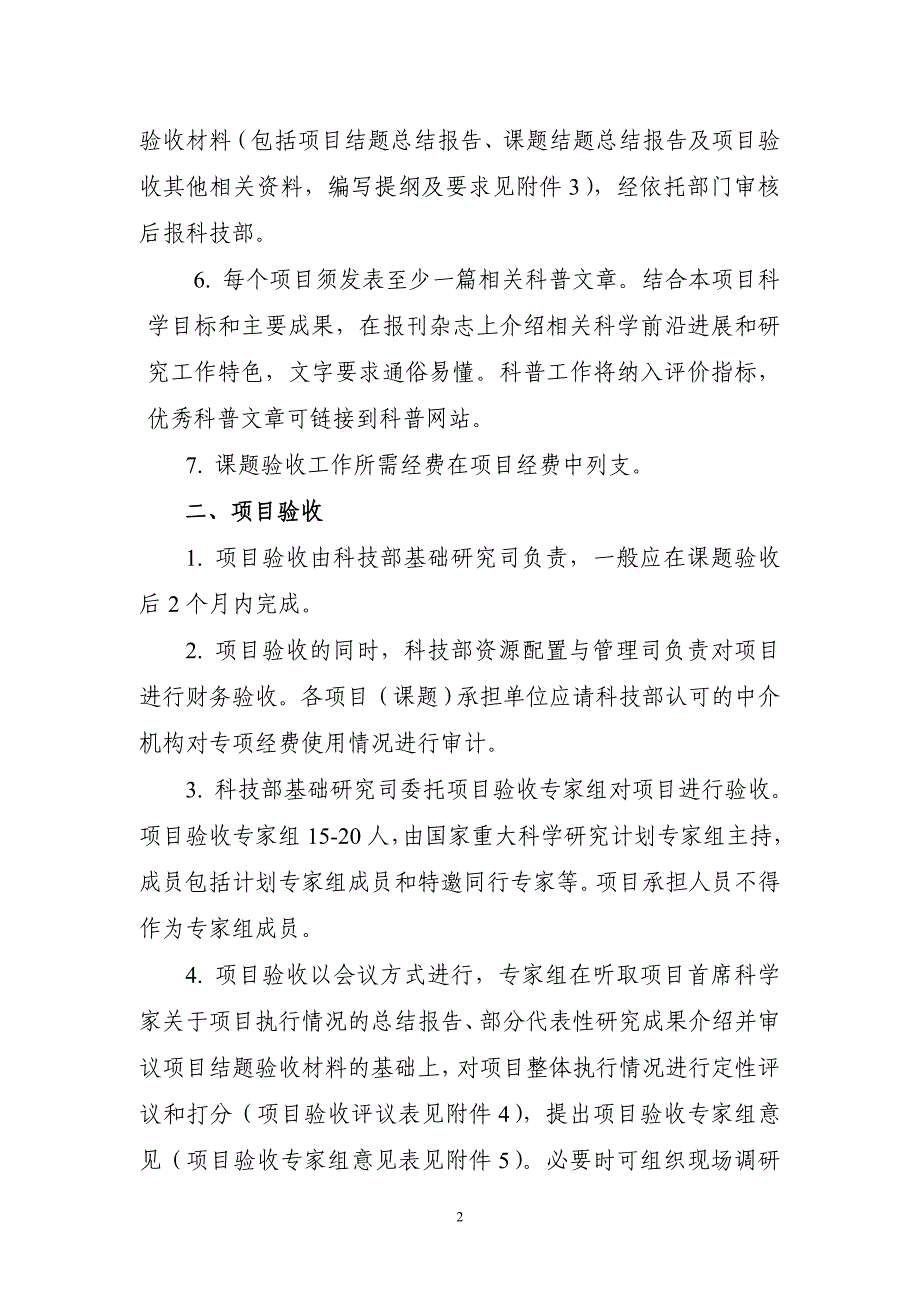 验收材料（包括项目结题总结报告、课题结题总结报告及项目验收其他相关资料，编写提纲及要求见附件 3），经依托部门审核后报科技部。

6. 每个项目须发表至少一篇相关科普文章。结合本项目科学目标和主要成果，在报刊杂志上介绍相关科学前沿进展和研究工作特色，文字要求通俗易懂。科普工作将纳入评价指标，优秀科普文章可链接到科普网站。

7. 课题验收工作所需经费在项目经费中列支。

二、项目验收

1. 项目验收由科技部基础研究司负责，一般应在课题验收后 2 个月内完成。

2. 项目验收的同时，科技部资源配置与管理司负责对项目进行财务验收。各项目（课题）承担单位应请科技部认可的中介机构对专项经费使用情况进行审计。

3. 科技部基础研究司委托项目验收专家组对项目进行验收。项目验收专家组 15-20 人，由国家重大科学研究计划专家组主持，成员包括计划专家组成员和特邀同行专家等。项目承担人员不得作为专家组成员。

4. 项目验收以会议方式进行，专家组在听取项目首席科学家关于项目执行情况的总结报告、部分代表性研究成果介绍并审议项目结题验收材料的基础上，对项目整体执行情况进行定性评议和打分（项目验收评议表见附件 4），提出项目验收专家组意见（项目验收专家组意见表见附件 5）。必要时可组织现场调研

2